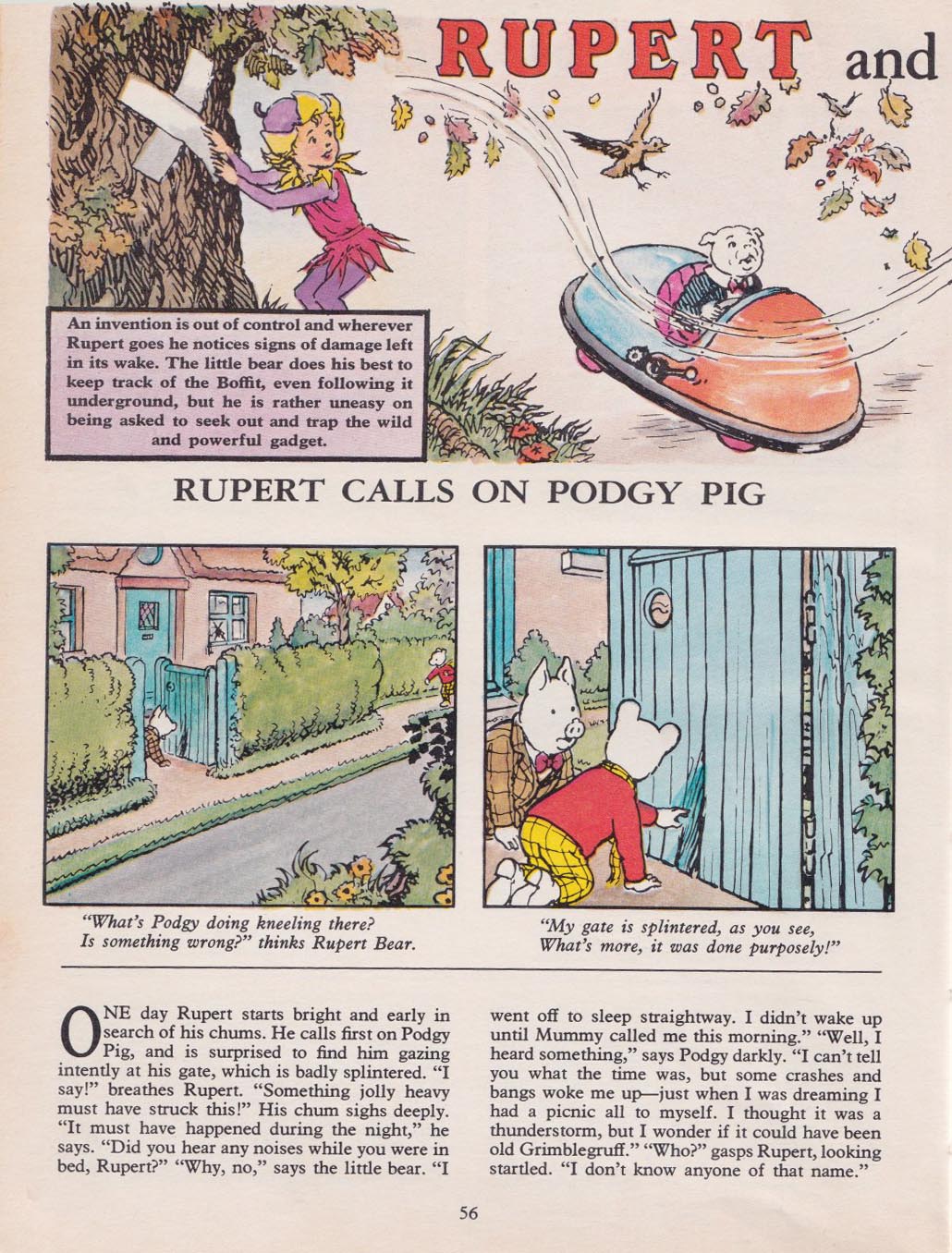 RUPERT and

An invention is out of control and wherever Rupert goes he notices signs of damage left in its wake. The little bear does his best to keep track of the Boffit, even following it underground, but he is rather uneasy on being asked to seek out and trap the wild and powerful gadget.

RUPERT CALLS ON PODGY PIG

"What's Podgy doing kneeling there? Is something wrong?" thinks Rupert Bear.

"My gate is splintered, as you see, What's more, it was done purposely!"

ONE day Rupert starts bright and early in search of his chums. He calls first on Podgy Pig, and is surprised to find him gazing intently at his gate, which is badly splintered. "I say!" breathes Rupert. "Something jolly heavy must have struck this!" His chum sighs deeply. "It must have happened during the night," he says. "Did you hear any noises while you were in bed, Rupert?" "Why, no," says the little bear. "I went off to sleep straightway. I didn't wake up until Mummy called me this morning." "Well, I heard something," says Podgy darkly. "I can't tell you what the time was, but some crashes and bangs woke me up—just when I was dreaming I had a picnic all to myself. I thought it was a thunderstorm, but I wonder if it could have been old Grimblegruff." "Who?" gasps Rupert, looking startled. "I don't know anyone of that name."

56